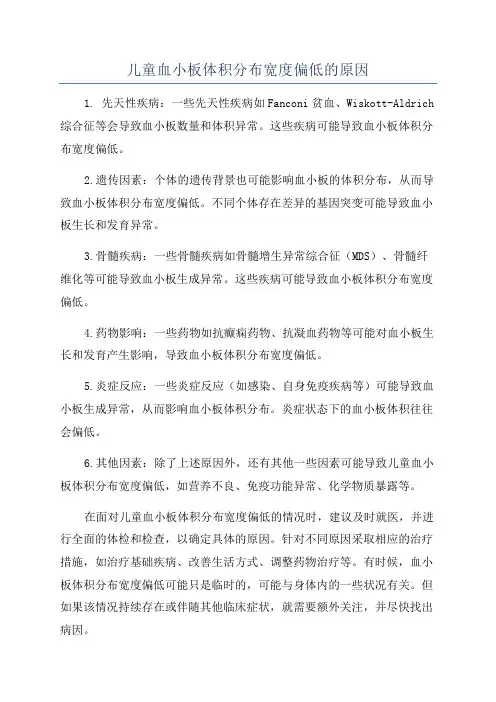 儿童血小板体积分布宽度偏低的原因

1. 先天性疾病：一些先天性疾病如Fanconi贫血、Wiskott-Aldrich综合征等会导致血小板数量和体积异常。这些疾病可能导致血小板体积分布宽度偏低。

2.遗传因素：个体的遗传背景也可能影响血小板的体积分布，从而导致血小板体积分布宽度偏低。不同个体存在差异的基因突变可能导致血小板生长和发育异常。

3.骨髓疾病：一些骨髓疾病如骨髓增生异常综合征（MDS）、骨髓纤维化等可能导致血小板生成异常。这些疾病可能导致血小板体积分布宽度偏低。

4.药物影响：一些药物如抗癫痫药物、抗凝血药物等可能对血小板生长和发育产生影响，导致血小板体积分布宽度偏低。

5.炎症反应：一些炎症反应（如感染、自身免疫疾病等）可能导致血小板生成异常，从而影响血小板体积分布。炎症状态下的血小板体积往往会偏低。

6.其他因素：除了上述原因外，还有其他一些因素可能导致儿童血小板体积分布宽度偏低，如营养不良、免疫功能异常、化学物质暴露等。

在面对儿童血小板体积分布宽度偏低的情况时，建议及时就医，并进行全面的体检和检查，以确定具体的原因。针对不同原因采取相应的治疗措施，如治疗基础疾病、改善生活方式、调整药物治疗等。有时候，血小板体积分布宽度偏低可能只是临时的，可能与身体内的一些状况有关。但如果该情况持续存在或伴随其他临床症状，就需要额外关注，并尽快找出病因。